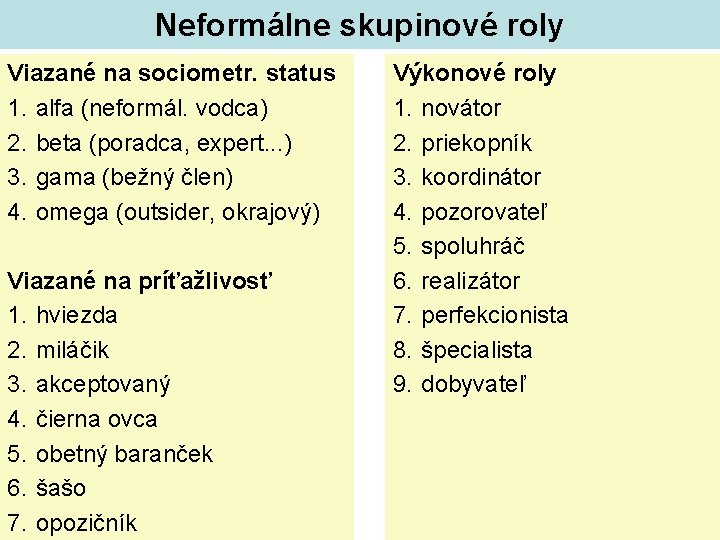 Neformálne skupinové roly

Viazané na sociometr. status
1. alfa (neformál. vodca)
2. beta (poradca, expert...)
3. gama (bežný člen)
4. omega (outsider, okrajový)

Viazané na príťažlivosť
1. hviezda
2. miláčik
3. akceptovaný
4. čierna ovca
5. obetný baranček
6. šašo
7. opozičník

Výkonové roly
1. novátor
2. priekopník
3. koordinátor
4. pozorovateľ
5. spoluhráč
6. realizátor
7. perfekcionista
8. špecialista
9. dobyvateľ